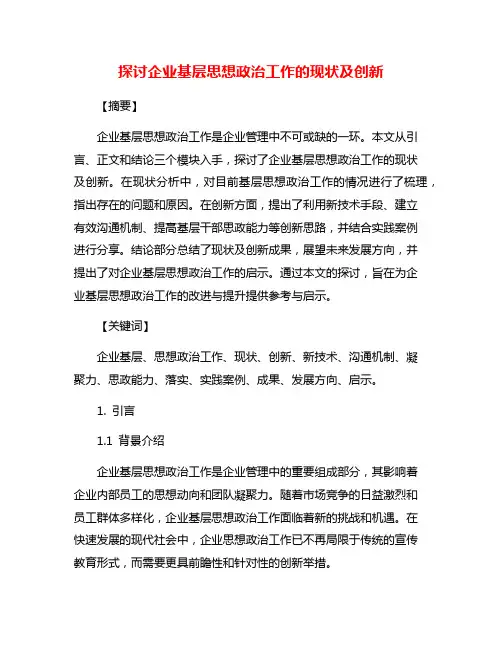 探讨企业基层思想政治工作的现状及创新

【摘要】

企业基层思想政治工作是企业管理中不可或缺的一环。本文从引言、正文和结论三个模块入手，探讨了企业基层思想政治工作的现状及创新。在现状分析中，对目前基层思想政治工作的情况进行了梳理，指出存在的问题和原因。在创新方面，提出了利用新技术手段、建立有效沟通机制、提高基层干部思政能力等创新思路，并结合实践案例进行分享。结论部分总结了现状及创新成果，展望未来发展方向，并提出了对企业基层思想政治工作的启示。通过本文的探讨，旨在为企业基层思想政治工作的改进与提升提供参考与启示。

【关键词】

企业基层、思想政治工作、现状、创新、新技术、沟通机制、凝聚力、思政能力、落实、实践案例、成果、发展方向、启示。

1. 引言

1.1 背景介绍

企业基层思想政治工作是企业管理中的重要组成部分，其影响着企业内部员工的思想动向和团队凝聚力。随着市场竞争的日益激烈和员工群体多样化，企业基层思想政治工作面临着新的挑战和机遇。在快速发展的现代社会中，企业思想政治工作已不再局限于传统的宣传教育形式，而需要更具前瞻性和针对性的创新举措。